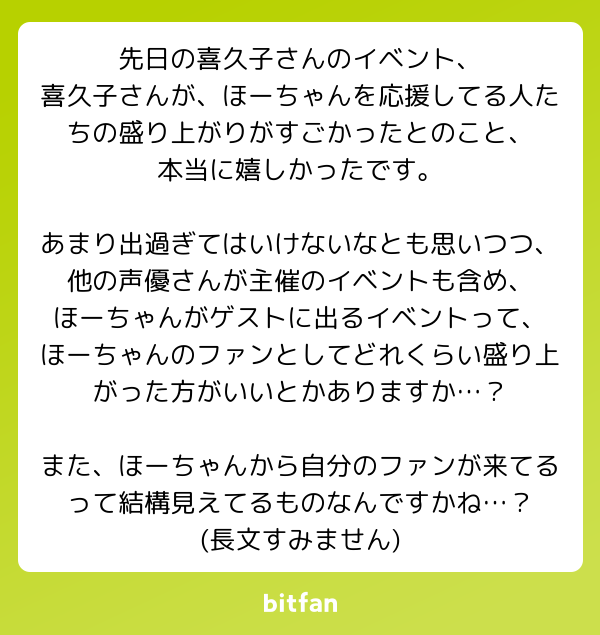 先日の喜久子さんのイベント、喜久子さんが、ほーちゃんを応援してる人たちの盛り上がりがすごかったとのこと、本当に嬉しかったです。

あまり出過ぎてはいけないなとも思いつつ、他の声優さんが主催のイベントも含め、ほーちゃんがゲストに出るイベントって、ほーちゃんのファンとしてどれくらい盛り上がった方がいいとかありますか…？

また、ほーちゃんから自分のファンが来てるって結構見えてるものなんですかね…？
(長文すみません)

bitfan